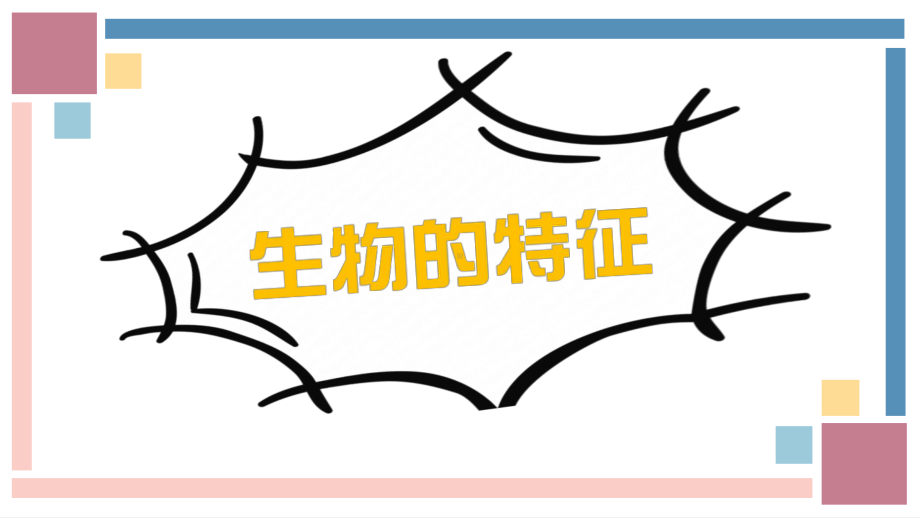 生物的特征